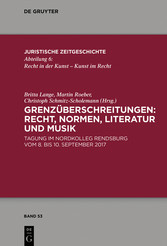 DE GRUYTER

JURISTISCHE ZEITGESCHICHTE
Abteilung 6:
Recht in der Kunst – Kunst im Recht

Britta Lange, Martin Roeber,
Christoph Schmitz-Scholemann (Hrsg.)

GRENZÜBERSCHREITUNGEN: RECHT, NORMEN, LITERATUR UND MUSIK

TAGUNG IM NORDKOLLEG RENDSBURG VOM 8. BIS 10. SEPTEMBER 2017

BAND 53

DE G